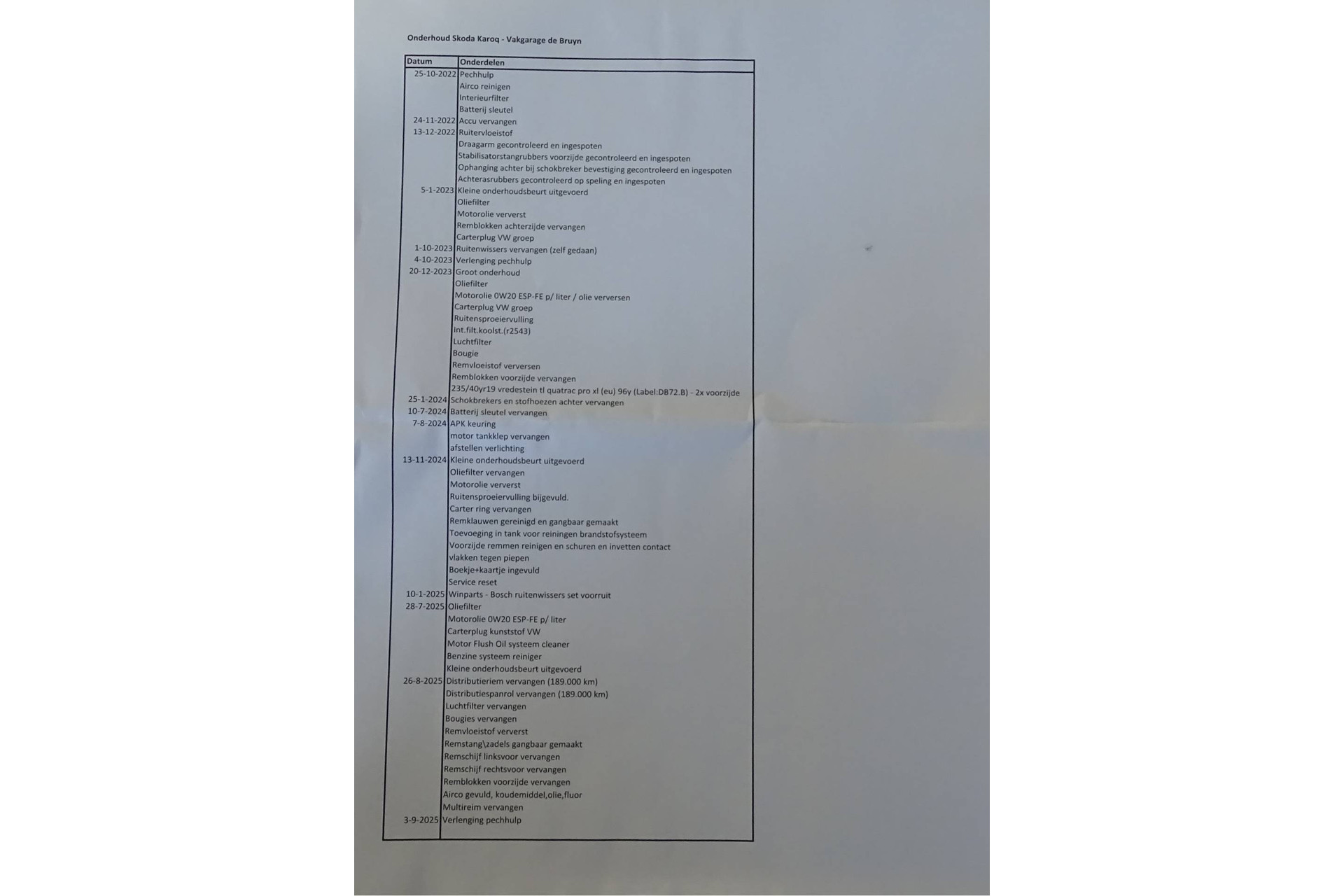 Onderhoud Skoda Karoq - Vakgarage de Bruyn

| Datum | Onderdelen |
|---|---|
| 25-10-2022 | Pechhulp |
|  | Airco reinigen |
|  | Interieurfilter |
|  | Batterij sleutel |
| 24-11-2022 | Accu vervangen |
| 13-12-2022 | Ruitervloeistof |
|  | Draagarm gecontroleerd en ingespoten |
|  | Stabilisatorstangrubbers voorzijde gecontroleerd en ingespoten |
|  | Ophanging achter bij schokbreker bevestiging gecontroleerd en ingespoten |
|  | Achterasrubbers gecontroleerd op speling en ingespoten |
| 5-1-2023 | Kleine onderhoudsbeurt uitgevoerd |
|  | Oliefilter |
|  | Motorolie ververst |
|  | Remblokken achterzijde vervangen |
|  | Carterplug VW groep |
| 1-10-2023 | Ruitenwissers vervangen (zelf gedaan) |
| 4-10-2023 | Verlenging pechhulp |
| 20-12-2023 | Groot onderhoud |
|  | Oliefilter |
|  | Motorolie 0W20 ESP-FE p/ liter / olie verversen |
|  | Carterplug VW groep |
|  | Ruitensproeiervulling |
|  | Int.filt.koolst.(r2543) |
|  | Luchtfilter |
|  | Bougie |
|  | Remvloeistof verversen |
|  | Remblokken voorzijde vervangen |
|  | 235/40yr19 vredestein tl quatrac pro xl (eu) 96y (Label:DB72.B) - 2x voorzijde |
| 25-1-2024 | Schokbrekers en stofhoezen achter vervangen |
| 10-7-2024 | Batterij sleutel vervangen |
| 7-8-2024 | APK keuring |
|  | motor tankklep vervangen |
|  | afstellen verlichting |
| 13-11-2024 | Kleine onderhoudsbeurt uitgevoerd |
|  | Oliefilter vervangen |
|  | Motorolie ververst |
|  | Ruitensproeiervulling bijgevuld. |
|  | Carter ring vervangen |
|  | Remklauwen gereinigd en gangbaar gemaakt |
|  | Toevoeging in tank voor reiningen brandstofsysteem |
|  | Voorzijde remmen reinigen en schuren en invetten contact |
|  | vlakken tegen piepen |
|  | Boekje+kaartje ingevuld |
|  | Service reset |
| 10-1-2025 | Winparts - Bosch ruitenwissers set voorruit |
| 28-7-2025 | Oliefilter |
|  | Motorolie 0W20 ESP-FE p/ liter |
|  | Carterplug kunststof VW |
|  | Motor Flush Oil systeem cleaner |
|  | Benzine systeem reiniger |
|  | Kleine onderhoudsbeurt uitgevoerd |
| 26-8-2025 | Distributieriem vervangen (189.000 km) |
|  | Distributiespanrol vervangen (189.000 km) |
|  | Luchtfilter vervangen |
|  | Bougies vervangen |
|  | Remvloeistof ververst |
|  | Remstang\zadels gangbaar gemaakt |
|  | Remschijf linksvoor vervangen |
|  | Remschijf rechtsvoor vervangen |
|  | Remblokken voorzijde vervangen |
|  | Airco gevuld, koudemiddel,olie,fluor |
|  | Multireim vervangen |
| 3-9-2025 | Verlenging pechhulp |